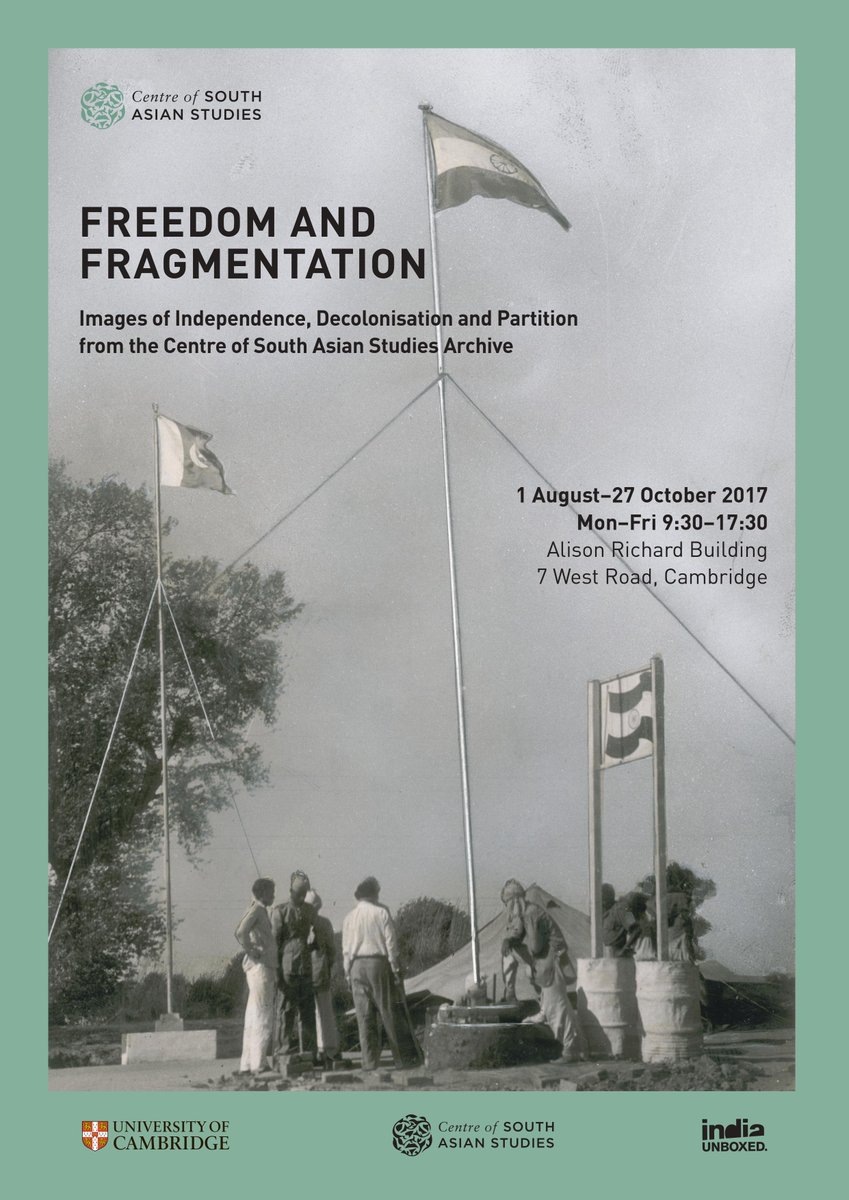 Centre of SOUTH ASIAN STUDIES

FREEDOM AND FRAGMENTATION

Images of Independence, Decolonisation and Partition from the Centre of South Asian Studies Archive

1 August–27 October 2017
Mon–Fri 9:30–17:30
Alison Richard Building
7 West Road, Cambridge

UNIVERSITY OF CAMBRIDGE

Centre of SOUTH ASIAN STUDIES

india UNBOXED.